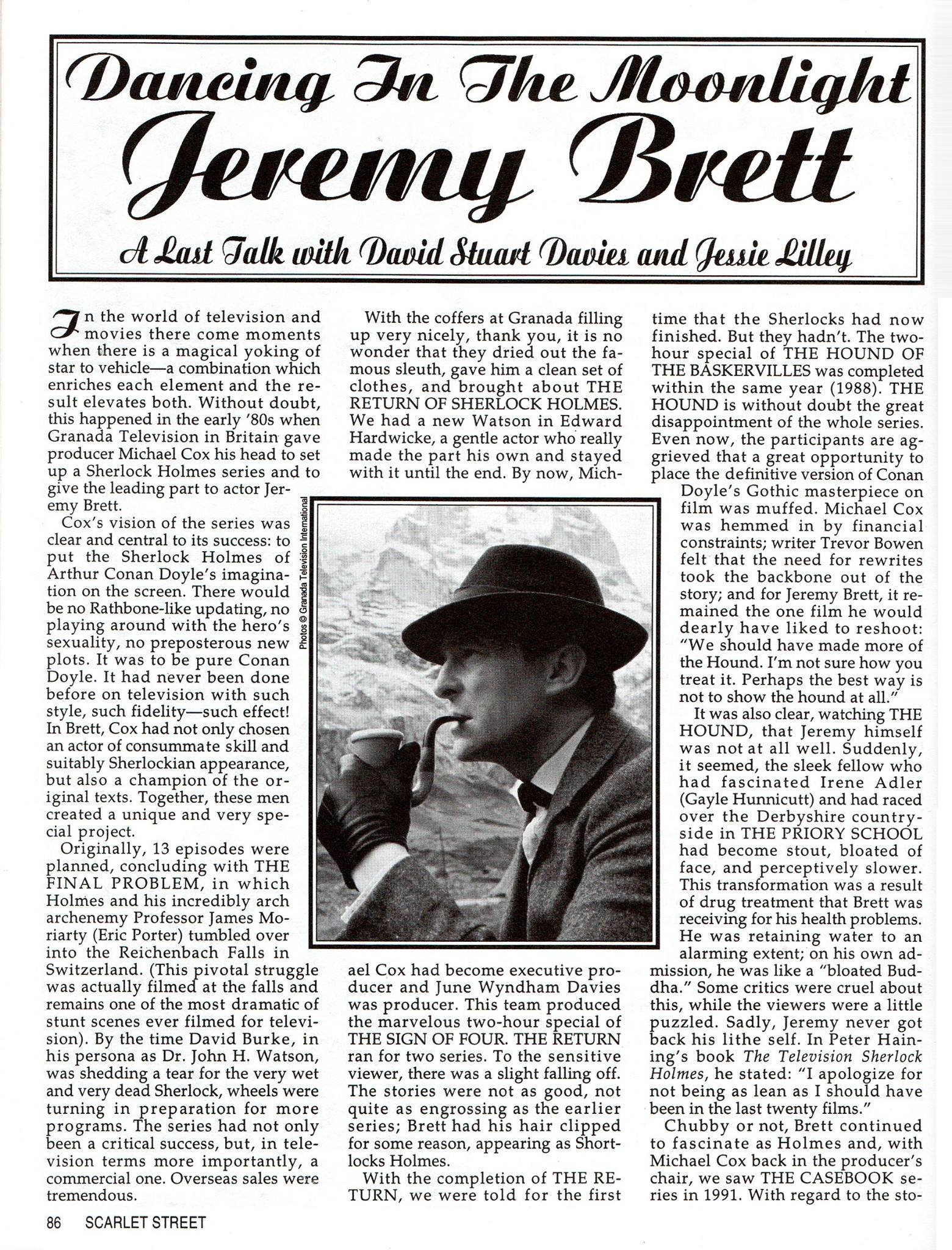 Dancing In The Moonlight
Jeremy Brett
A Last Talk with David Stuart Davies and Jessie Lilley

In the world of television and movies there come moments when there is a magical yoking of star to vehicle—a combination which enriches each element and the result elevates both. Without doubt, this happened in the early '80s when Granada Television in Britain gave producer Michael Cox his head to set up a Sherlock Holmes series and to give the leading part to actor Jeremy Brett.

Cox's vision of the series was clear and central to its success: to put the Sherlock Holmes of Arthur Conan Doyle's imagination on the screen. There would be no Rathbone-like updating, no playing around with the hero's sexuality, no preposterous new plots. It was to be pure Conan Doyle. It had never been done before on television with such style, such fidelity—such effect! In Brett, Cox had not only chosen an actor of consummate skill and suitably Sherlockian appearance, but also a champion of the original texts. Together, these men created a unique and very special project.

Originally, 13 episodes were planned, concluding with THE FINAL PROBLEM, in which Holmes and his incredibly arch archenemy Professor James Moriarty (Eric Porter) tumbled over into the Reichenbach Falls in Switzerland. (This pivotal struggle was actually filmed at the falls and remains one of the most dramatic of stunt scenes ever filmed for television). By the time David Burke, in his persona as Dr. John H. Watson, was shedding a tear for the very wet and very dead Sherlock, wheels were turning in preparation for more programs. The series had not only been a critical success, but, in television terms more importantly, a commercial one. Overseas sales were tremendous.

With the coffers at Granada filling up very nicely, thank you, it is no wonder that they dried out the famous sleuth, gave him a clean set of clothes, and brought about THE RETURN OF SHERLOCK HOLMES. We had a new Watson in Edward Hardwicke, a gentle actor who really made the part his own and stayed with it until the end. By now, Michael Cox had become executive producer and June Wyndham Davies was producer. This team produced the marvelous two-hour special of THE SIGN OF FOUR. THE RETURN ran for two series. To the sensitive viewer, there was a slight falling off. The stories were not as good, not quite as engrossing as the earlier series; Brett had his hair clipped for some reason, appearing as Shortlocks Holmes.

With the completion of THE RETURN, we were told for the first time that the Sherlocks had now finished. But they hadn't. The two-hour special of THE HOUND OF THE BASKERVILLES was completed within the same year (1988). THE HOUND is without doubt the great disappointment of the whole series. Even now, the participants are aggrieved that a great opportunity to place the definitive version of Conan Doyle's Gothic masterpiece on film was muffed. Michael Cox was hemmed in by financial constraints; writer Trevor Bowen felt that the need for rewrites took the backbone out of the story; and for Jeremy Brett, it remained the one film he would dearly have liked to reshoot: "We should have made more of the Hound. I'm not sure how you treat it. Perhaps the best way is not to show the hound at all."

It was also clear, watching THE HOUND, that Jeremy himself was not at all well. Suddenly, it seemed, the sleek fellow who had fascinated Irene Adler (Gayle Hunnicutt) and had raced over the Derbyshire countryside in THE PRIORY SCHOOL had become stout, bloated of face, and perceptively slower. This transformation was a result of drug treatment that Brett was receiving for his health problems. He was retaining water to an alarming extent; on his own admission, he was like a "bloated Buddha." Some critics were cruel about this, while the viewers were a little puzzled. Sadly, Jeremy never got back his lithe self. In Peter Haining's book The Television Sherlock Holmes, he stated: "I apologize for not being as lean as I should have been in the last twenty films."

Chubby or not, Brett continued to fascinate as Holmes and, with Michael Cox back in the producer's chair, we saw THE CASEBOOK series in 1991. With regard to the sto-

Photos © Granada Television International

86 SCARLET STREET